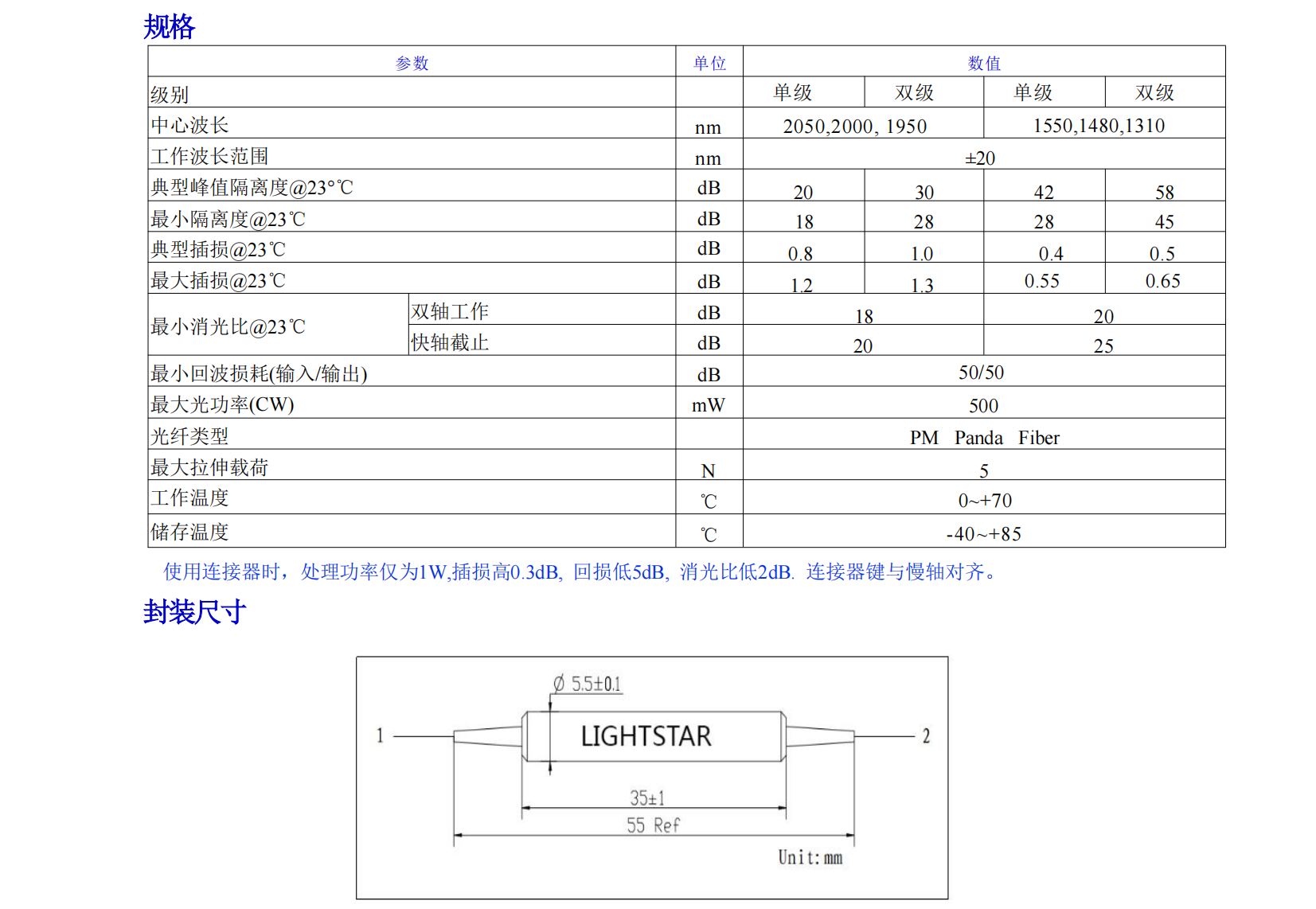 规格

| 参数 | | 单位 | 数值 | | | |
|---|---|---|---|---|---|---|
| 级别 | | | 单级 | 双级 | 单级 | 双级 |
| 中心波长 | | nm | 2050,2000, 1950 | | 1550,1480,1310 | |
| 工作波长范围 | | nm | ±20 | | | |
| 典型峰值隔离度@23°℃ | | dB | 20 | 30 | 42 | 58 |
| 最小隔离度@23℃ | | dB | 18 | 28 | 28 | 45 |
| 典型插损@23℃ | | dB | 0.8 | 1.0 | 0.4 | 0.5 |
| 最大插损@23℃ | | dB | 1.2 | 1.3 | 0.55 | 0.65 |
| 最小消光比@23℃ | 双轴工作 | dB | 18 | | 20 | |
| | 快轴截止 | dB | 20 | | 25 | |
| 最小回波损耗(输入/输出) | | dB | 50/50 | | | |
| 最大光功率(CW) | | mW | 500 | | | |
| 光纤类型 | | | PM Panda Fiber | | | |
| 最大拉伸载荷 | | N | 5 | | | |
| 工作温度 | | ℃ | 0~+70 | | | |
| 储存温度 | | ℃ | -40~+85 | | | |

使用连接器时，处理功率仅为1W,插损高0.3dB, 回损低5dB, 消光比低2dB. 连接器键与慢轴对齐。

封装尺寸

Ø 5.5±0.1
1
LIGHTSTAR
2
35±1
55 Ref
Unit: mm